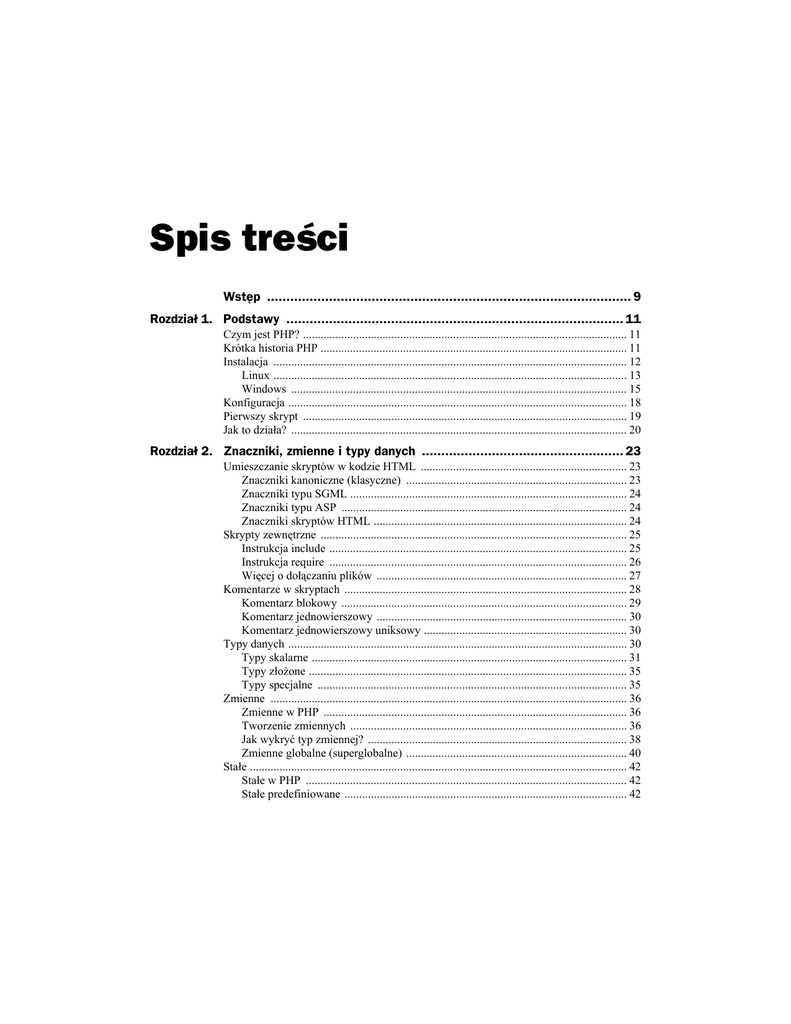 Spis treści

Wstęp 9

Rozdział 1. Podstawy 11
Czym jest PHP? 11
Krótka historia PHP 11
Instalacja 12
Linux 13
Windows 15
Konfiguracja 18
Pierwszy skrypt 19
Jak to działa? 20

Rozdział 2. Znaczniki, zmienne i typy danych 23
Umieszczanie skryptów w kodzie HTML 23
Znaczniki kanoniczne (klasyczne) 23
Znaczniki typu SGML 24
Znaczniki typu ASP 24
Znaczniki skryptów HTML 24
Skrypty zewnętrzne 25
Instrukcja include 25
Instrukcja require 26
Więcej o dołączaniu plików 27
Komentarze w skryptach 28
Komentarz blokowy 29
Komentarz jednowierszowy 30
Komentarz jednowierszowy uniksowy 30
Typy danych 30
Typy skalarne 31
Typy złożone 35
Typy specjalne 35
Zmienne 36
Zmienne w PHP 36
Tworzenie zmiennych 36
Jak wykryć typ zmiennej? 38
Zmienne globalne (superglobalne) 40
Stałe 42
Stałe w PHP 42
Stałe predefiniowane 42